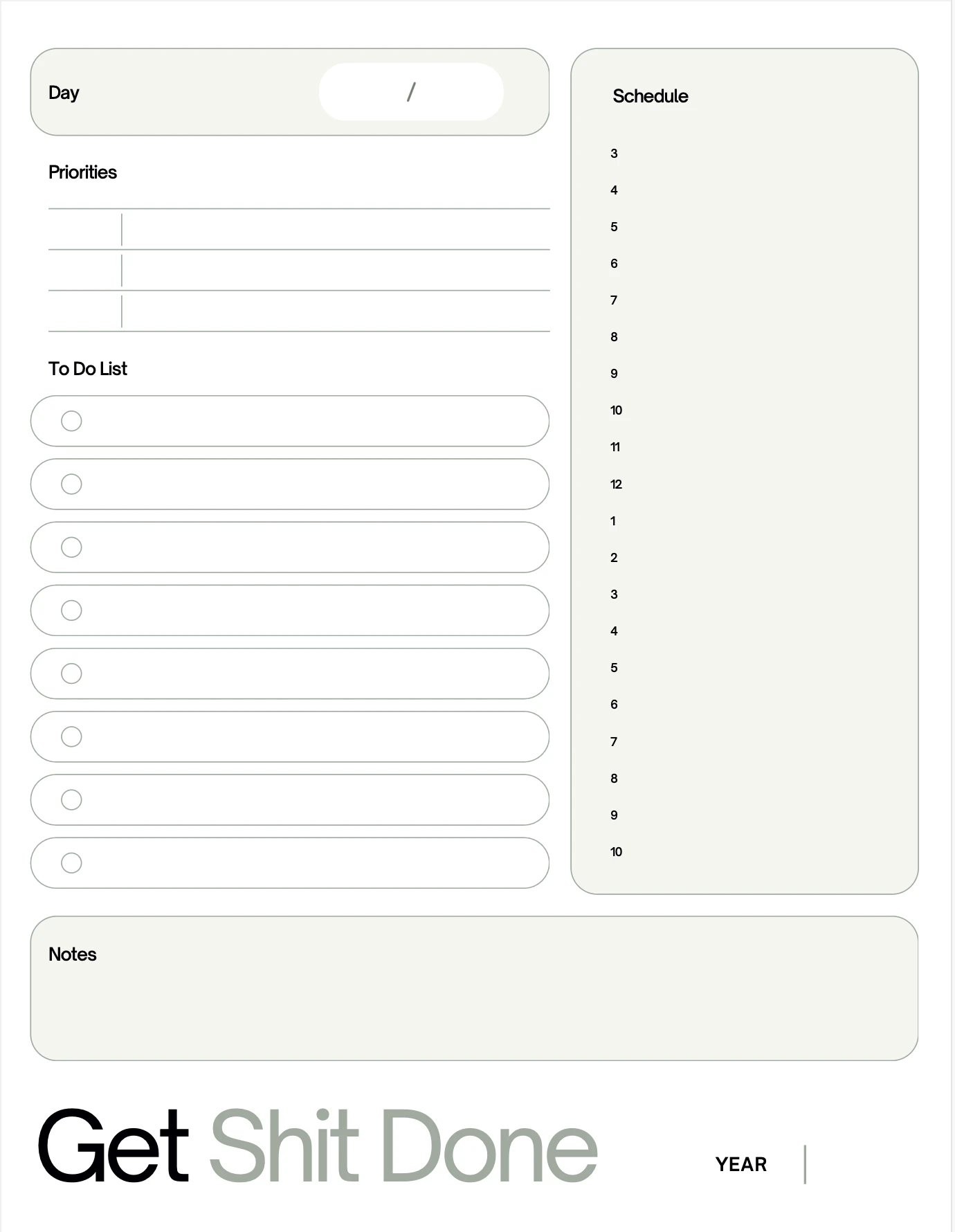 Day /

Priorities

To Do List

Schedule

3
4
5
6
7
8
9
10
11
12
1
2
3
4
5
6
7
8
9
10

Notes

Get Shit Done

YEAR